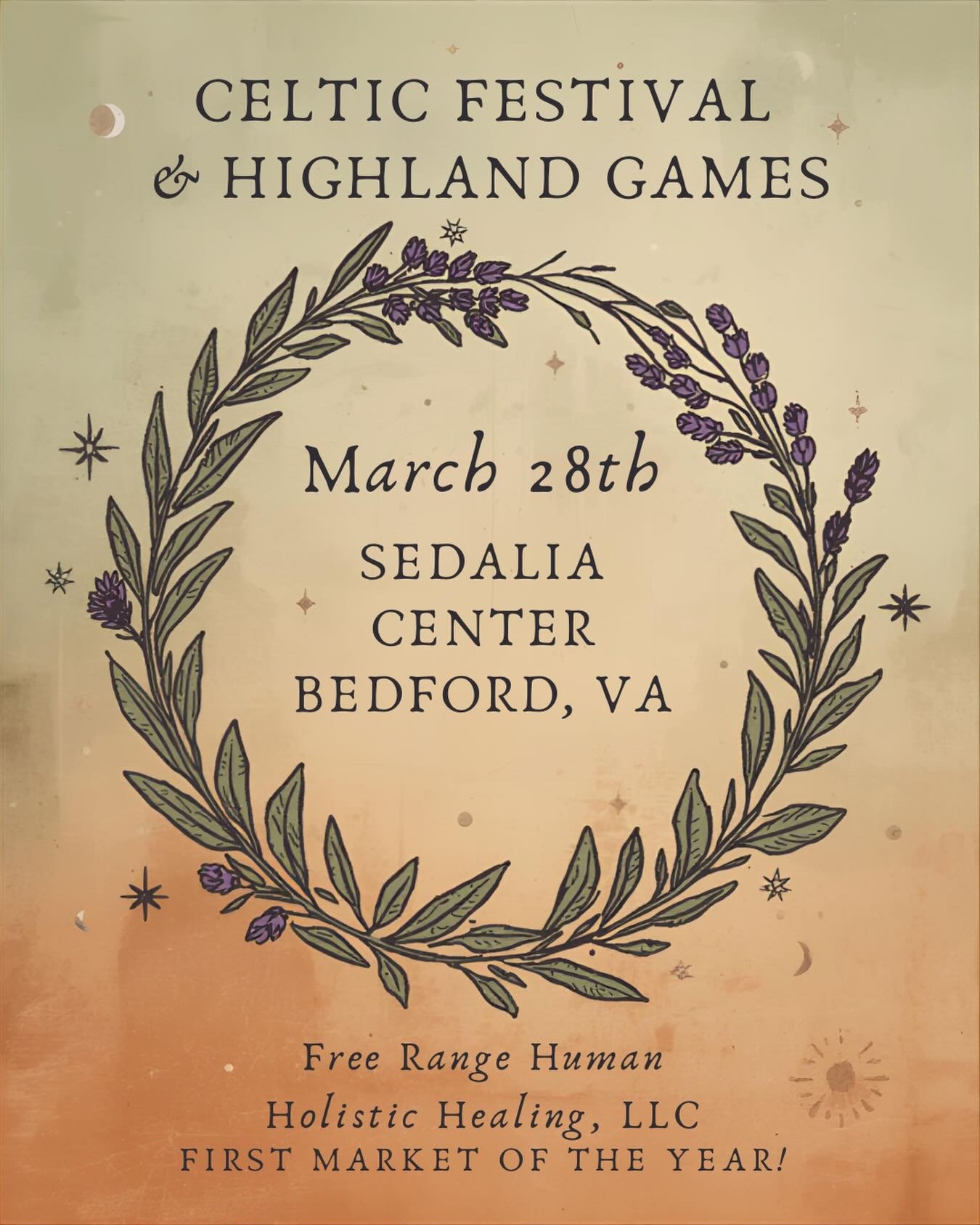 CELTIC FESTIVAL
& HIGHLAND GAMES

March 28th

SEDALIA
CENTER
BEDFORD, VA

Free Range Human
Holistic Healing, LLC
FIRST MARKET OF THE YEAR!